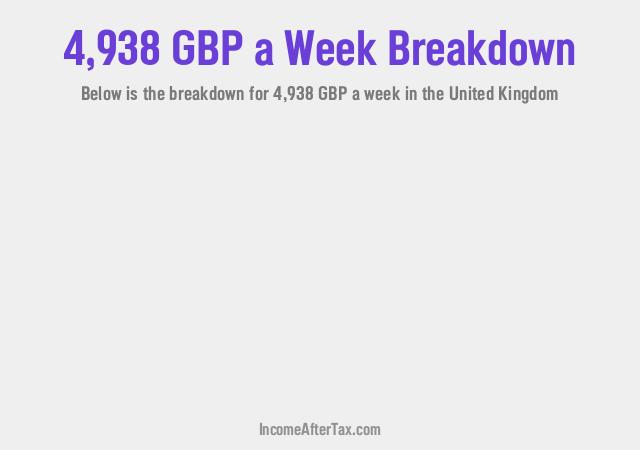 4,938 GBP a Week Breakdown

Below is the breakdown for 4,938 GBP a week in the United Kingdom

IncomeAfterTax.com